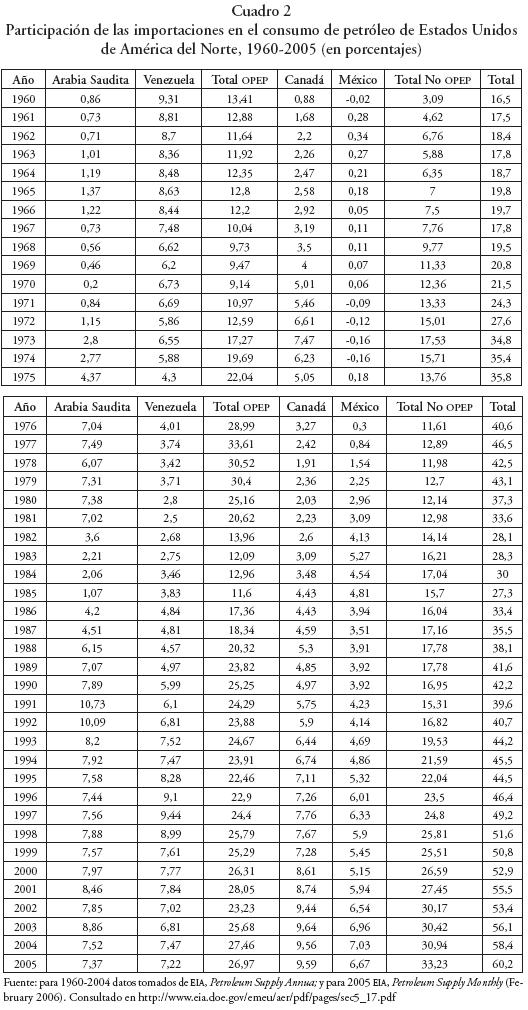 Cuadro 2
Participación de las importaciones en el consumo de petróleo de Estados Unidos de América del Norte, 1960-2005 (en porcentajes)

| Año | Arabia Saudita | Venezuela | Total OPEP | Canadá | México | Total No OPEP | Total |
|---|---|---|---|---|---|---|---|
| 1960 | 0,86 | 9,31 | 13,41 | 0,88 | -0,02 | 3,09 | 16,5 |
| 1961 | 0,73 | 8,81 | 12,88 | 1,68 | 0,28 | 4,62 | 17,5 |
| 1962 | 0,71 | 8,7 | 11,64 | 2,2 | 0,34 | 6,76 | 18,4 |
| 1963 | 1,01 | 8,36 | 11,92 | 2,26 | 0,27 | 5,88 | 17,8 |
| 1964 | 1,19 | 8,48 | 12,35 | 2,47 | 0,21 | 6,35 | 18,7 |
| 1965 | 1,37 | 8,63 | 12,8 | 2,58 | 0,18 | 7 | 19,8 |
| 1966 | 1,22 | 8,44 | 12,2 | 2,92 | 0,05 | 7,5 | 19,7 |
| 1967 | 0,73 | 7,48 | 10,04 | 3,19 | 0,11 | 7,76 | 17,8 |
| 1968 | 0,56 | 6,62 | 9,73 | 3,5 | 0,11 | 9,77 | 19,5 |
| 1969 | 0,46 | 6,2 | 9,47 | 4 | 0,07 | 11,33 | 20,8 |
| 1970 | 0,2 | 6,73 | 9,14 | 5,01 | 0,06 | 12,36 | 21,5 |
| 1971 | 0,84 | 6,69 | 10,97 | 5,46 | -0,09 | 13,33 | 24,3 |
| 1972 | 1,15 | 5,86 | 12,59 | 6,61 | -0,12 | 15,01 | 27,6 |
| 1973 | 2,8 | 6,55 | 17,27 | 7,47 | -0,16 | 17,53 | 34,8 |
| 1974 | 2,77 | 5,88 | 19,69 | 6,23 | -0,16 | 15,71 | 35,4 |
| 1975 | 4,37 | 4,3 | 22,04 | 5,05 | 0,18 | 13,76 | 35,8 |

| Año | Arabia Saudita | Venezuela | Total OPEP | Canadá | México | Total No OPEP | Total |
|---|---|---|---|---|---|---|---|
| 1976 | 7,04 | 4,01 | 28,99 | 3,27 | 0,3 | 11,61 | 40,6 |
| 1977 | 7,49 | 3,74 | 33,61 | 2,42 | 0,84 | 12,89 | 46,5 |
| 1978 | 6,07 | 3,42 | 30,52 | 1,91 | 1,54 | 11,98 | 42,5 |
| 1979 | 7,31 | 3,71 | 30,4 | 2,36 | 2,25 | 12,7 | 43,1 |
| 1980 | 7,38 | 2,8 | 25,16 | 2,03 | 2,96 | 12,14 | 37,3 |
| 1981 | 7,02 | 2,5 | 20,62 | 2,23 | 3,09 | 12,98 | 33,6 |
| 1982 | 3,6 | 2,68 | 13,96 | 2,6 | 4,13 | 14,14 | 28,1 |
| 1983 | 2,21 | 2,75 | 12,09 | 3,09 | 5,27 | 16,21 | 28,3 |
| 1984 | 2,06 | 3,46 | 12,96 | 3,48 | 4,54 | 17,04 | 30 |
| 1985 | 1,07 | 3,83 | 11,6 | 4,43 | 4,81 | 15,7 | 27,3 |
| 1986 | 4,2 | 4,84 | 17,36 | 4,43 | 3,94 | 16,04 | 33,4 |
| 1987 | 4,51 | 4,81 | 18,34 | 4,59 | 3,51 | 17,16 | 35,5 |
| 1988 | 6,15 | 4,57 | 20,32 | 5,3 | 3,91 | 17,78 | 38,1 |
| 1989 | 7,07 | 4,97 | 23,82 | 4,85 | 3,92 | 17,78 | 41,6 |
| 1990 | 7,89 | 5,99 | 25,25 | 4,97 | 3,92 | 16,95 | 42,2 |
| 1991 | 10,73 | 6,1 | 24,29 | 5,75 | 4,23 | 15,31 | 39,6 |
| 1992 | 10,09 | 6,81 | 23,88 | 5,9 | 4,14 | 16,82 | 40,7 |
| 1993 | 8,2 | 7,52 | 24,67 | 6,44 | 4,69 | 19,53 | 44,2 |
| 1994 | 7,92 | 7,47 | 23,91 | 6,74 | 4,86 | 21,59 | 45,5 |
| 1995 | 7,58 | 8,28 | 22,46 | 7,11 | 5,32 | 22,04 | 44,5 |
| 1996 | 7,44 | 9,1 | 22,9 | 7,26 | 6,01 | 23,5 | 46,4 |
| 1997 | 7,56 | 9,44 | 24,4 | 7,76 | 6,33 | 24,8 | 49,2 |
| 1998 | 7,88 | 8,99 | 25,79 | 7,67 | 5,9 | 25,81 | 51,6 |
| 1999 | 7,57 | 7,61 | 25,29 | 7,28 | 5,45 | 25,51 | 50,8 |
| 2000 | 7,97 | 7,77 | 26,31 | 8,61 | 5,15 | 26,59 | 52,9 |
| 2001 | 8,46 | 7,84 | 28,05 | 8,74 | 5,94 | 27,45 | 55,5 |
| 2002 | 7,85 | 7,02 | 23,23 | 9,44 | 6,54 | 30,17 | 53,4 |
| 2003 | 8,86 | 6,81 | 25,68 | 9,64 | 6,96 | 30,42 | 56,1 |
| 2004 | 7,52 | 7,47 | 27,46 | 9,56 | 7,03 | 30,94 | 58,4 |
| 2005 | 7,37 | 7,22 | 26,97 | 9,59 | 6,67 | 33,23 | 60,2 |

Fuente: para 1960-2004 datos tomados de EIA, Petroleum Supply Annua; y para 2005 EIA, Petroleum Supply Monthly (February 2006). Consultado en http://www.eia.doe.gov/emeu/aer/pdf/pages/sec5_17.pdf